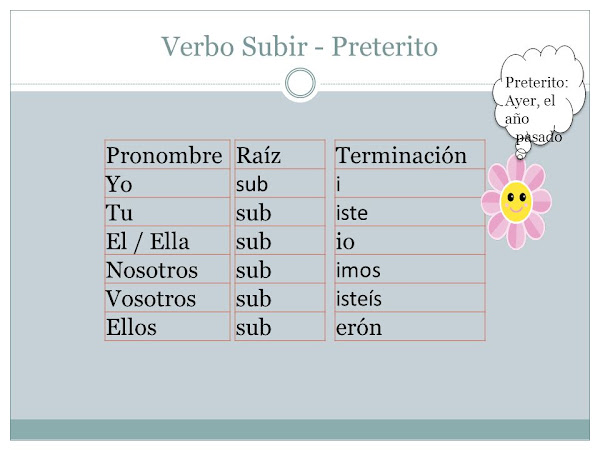 Verbo Subir - Preterito

Preterito: Ayer, el año pasado

| Pronombre | Raíz | Terminación |
|---|---|---|
| Yo | sub | i |
| Tu | sub | iste |
| El / Ella | sub | io |
| Nosotros | sub | imos |
| Vosotros | sub | isteís |
| Ellos | sub | erón |